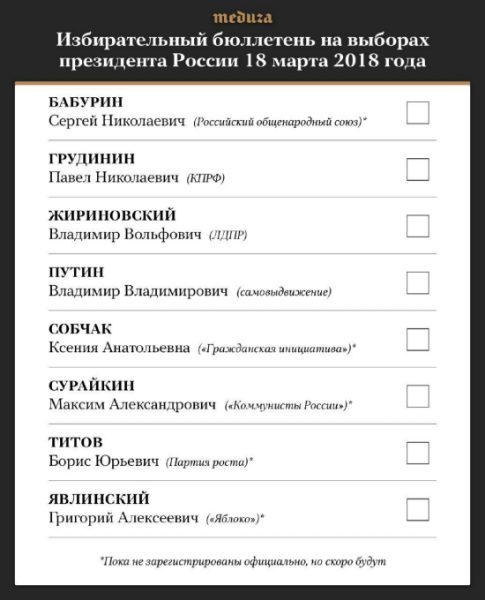 meduza

Избирательный бюллетень на выборах президента России 18 марта 2018 года

БАБУРИН
Сергей Николаевич (Российский общенародный союз)* ☐

ГРУДИНИН
Павел Николаевич (КПРФ) ☐

ЖИРИНОВСКИЙ
Владимир Вольфович (ЛДПР) ☐

ПУТИН
Владимир Владимирович (самовыдвижение) ☐

СОБЧАК
Ксения Анатольевна («Гражданская инициатива»)* ☐

СУРАЙКИН
Максим Александрович («Коммунисты России»)* ☐

ТИТОВ
Борис Юрьевич (Партия роста)* ☐

ЯВЛИНСКИЙ
Григорий Алексеевич («Яблоко»)* ☐

*Пока не зарегистрированы официально, но скоро будут